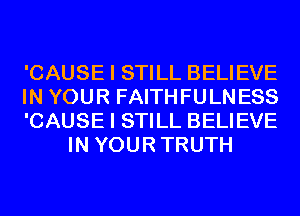 'CAUSE I STILL BELIEVE
IN YOUR FAITHFULNESS
'CAUSE I STILL BELIEVE
IN YOUR TRUTH